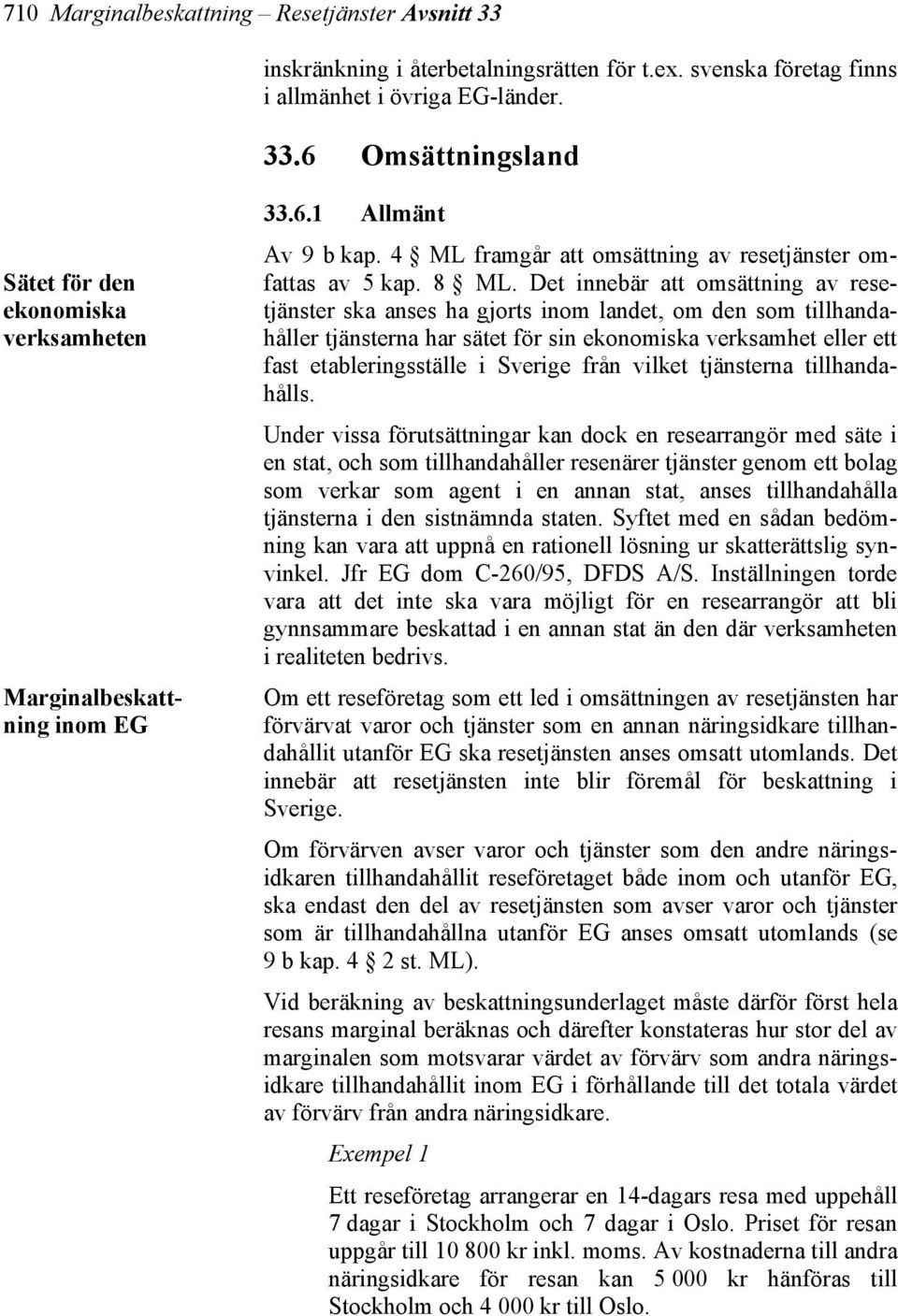 710 Marginalbeskattning – Resetjänster Avsnitt 33

inskränkning i återbetalningsrätten för t.ex. svenska företag finns i allmänhet i övriga EG-länder.

33.6 Omsättningsland

33.6.1 Allmänt

Sätet för den ekonomiska verksamheten

Av 9 b kap. 4 § ML framgår att omsättning av resetjänster omfattas av 5 kap. 8 § ML. Det innebär att omsättning av resetjänster ska anses ha gjorts inom landet, om den som tillhandahåller tjänsterna har sätet för sin ekonomiska verksamhet eller ett fast etableringsställe i Sverige från vilket tjänsterna tillhandahålls.

Under vissa förutsättningar kan dock en researrangör med säte i en stat, och som tillhandahåller resenärer tjänster genom ett bolag som verkar som agent i en annan stat, anses tillhandahålla tjänsterna i den sistnämnda staten. Syftet med en sådan bedömning kan vara att uppnå en rationell lösning ur skatterättslig synvinkel. Jfr EG dom C-260/95, DFDS A/S. Inställningen torde vara att det inte ska vara möjligt för en researrangör att bli gynnsammare beskattad i en annan stat än den där verksamheten i realiteten bedrivs.

Marginalbeskattning inom EG

Om ett reseföretag som ett led i omsättningen av resetjänsten har förvärvat varor och tjänster som en annan näringsidkare tillhandahållit utanför EG ska resetjänsten anses omsatt utomlands. Det innebär att resetjänsten inte blir föremål för beskattning i Sverige.

Om förvärven avser varor och tjänster som den andre näringsidkaren tillhandahållit reseföretaget både inom och utanför EG, ska endast den del av resetjänsten som avser varor och tjänster som är tillhandahållna utanför EG anses omsatt utomlands (se 9 b kap. 4 § 2 st. ML).

Vid beräkning av beskattningsunderlaget måste därför först hela resans marginal beräknas och därefter konstateras hur stor del av marginalen som motsvarar värdet av förvärv som andra näringsidkare tillhandahållit inom EG i förhållande till det totala värdet av förvärv från andra näringsidkare.

Exempel 1

Ett reseföretag arrangerar en 14-dagars resa med uppehåll 7 dagar i Stockholm och 7 dagar i Oslo. Priset för resan uppgår till 10 800 kr inkl. moms. Av kostnaderna till andra näringsidkare för resan kan 5 000 kr hänföras till Stockholm och 4 000 kr till Oslo.